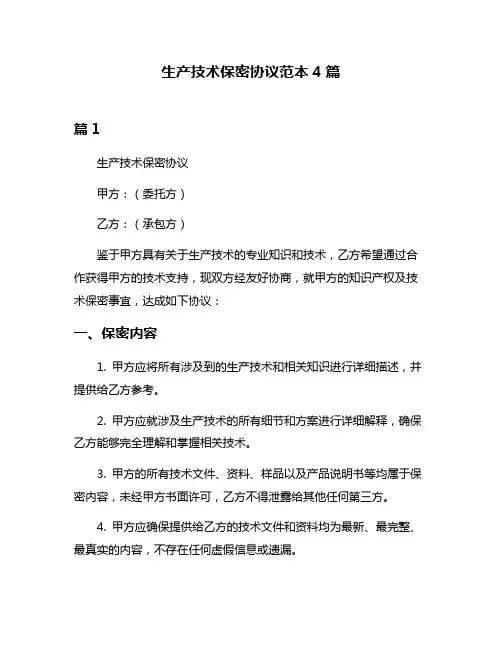 生产技术保密协议范本 4 篇

篇 1

生产技术保密协议

甲方：（委托方）

乙方：（承包方）

鉴于甲方具有关于生产技术的专业知识和技术，乙方希望通过合作获得甲方的技术支持，现双方经友好协商，就甲方的知识产权及技术保密事宜，达成如下协议：

一、保密内容

1. 甲方应将所有涉及到的生产技术和相关知识进行详细描述，并提供给乙方参考。

2. 甲方应就涉及生产技术的所有细节和方案进行详细解释，确保乙方能够完全理解和掌握相关技术。

3. 甲方的所有技术文件、资料、样品以及产品说明书等均属于保密内容，未经甲方书面许可，乙方不得泄露给其他任何第三方。

4. 甲方应确保提供给乙方的技术文件和资料均为最新、最完整、最真实的内容，不存在任何虚假信息或遗漏。